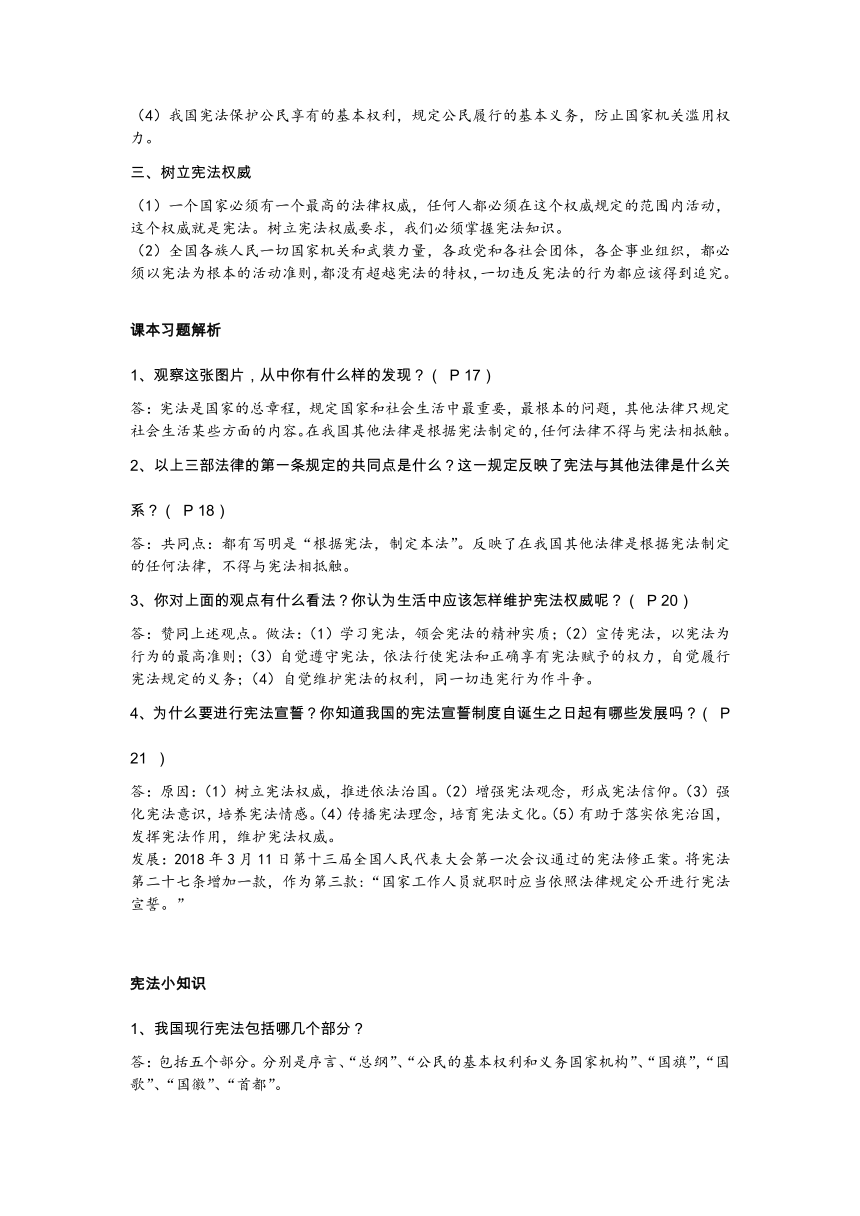 （4）我国宪法保护公民享有的基本权利，规定公民履行的基本义务，防止国家机关滥用权力。

三、树立宪法权威

（1）一个国家必须有一个最高的法律权威，任何人都必须在这个权威规定的范围内活动，这个权威就是宪法。树立宪法权威要求，我们必须掌握宪法知识。
（2）全国各族人民一切国家机关和武装力量，各政党和各社会团体，各企事业组织，都必须以宪法为根本的活动准则，都没有超越宪法的特权，一切违反宪法的行为都应该得到追究。

课本习题解析

1、观察这张图片，从中你有什么样的发现？（ P 17）

答：宪法是国家的总章程，规定国家和社会生活中最重要，最根本的问题，其他法律只规定社会生活某些方面的内容。在我国其他法律是根据宪法制定的，任何法律不得与宪法相抵触。

2、以上三部法律的第一条规定的共同点是什么？这一规定反映了宪法与其他法律是什么关系？（ P 18）

答：共同点：都有写明是“根据宪法，制定本法”。反映了在我国其他法律是根据宪法制定的任何法律，不得与宪法相抵触。

3、你对上面的观点有什么看法？你认为生活中应该怎样维护宪法权威呢？（ P 20）

答：赞同上述观点。做法：（1）学习宪法，领会宪法的精神实质；（2）宣传宪法，以宪法为行为的最高准则；（3）自觉遵守宪法，依法行使宪法和正确享有宪法赋予的权力，自觉履行宪法规定的义务；（4）自觉维护宪法的权利，同一切违宪行为作斗争。

4、为什么要进行宪法宣誓？你知道我国的宪法宣誓制度自诞生之日起有哪些发展吗？（ P 21 ）

答：原因：（1）树立宪法权威，推进依法治国。（2）增强宪法观念，形成宪法信仰。（3）强化宪法意识，培养宪法情感。（4）传播宪法理念，培育宪法文化。（5）有助于落实依宪治国，发挥宪法作用，维护宪法权威。
发展：2018 年 3 月 11 日第十三届全国人民代表大会第一次会议通过的宪法修正案。将宪法第二十七条增加一款，作为第三款：“国家工作人员就职时应当依照法律规定公开进行宪法宣誓。”

宪法小知识

1、我国现行宪法包括哪几个部分？

答：包括五个部分。分别是序言、“总纲”、“公民的基本权利和义务国家机构”、“国旗”，“国歌”、“国徽”、“首都”。